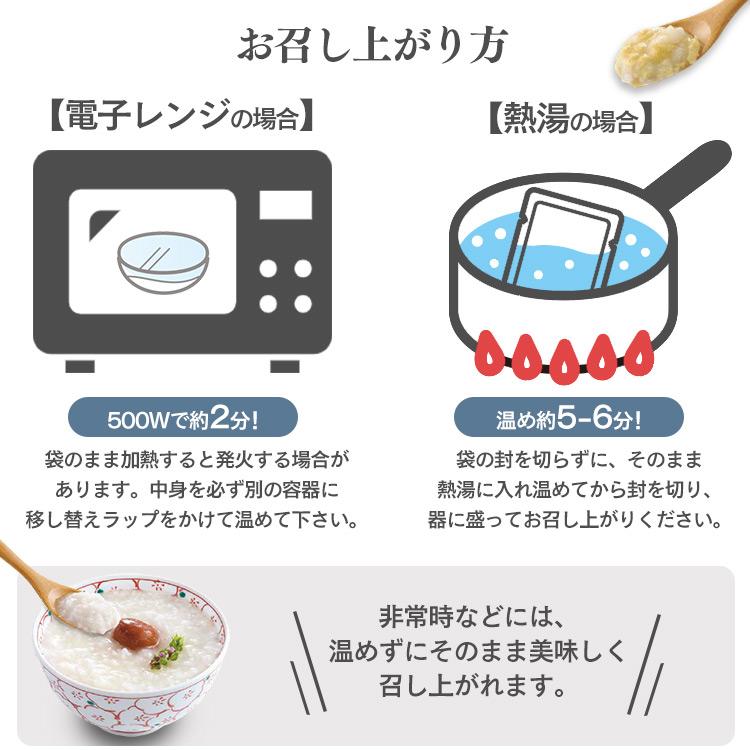 お召し上がり方

【電子レンジの場合】

500Wで約2分!

袋のまま加熱すると発火する場合があります。中身を必ず別の容器に移し替えラップをかけて温めて下さい。

【熱湯の場合】

温め約5-6分!

袋の封を切らずに、そのまま熱湯に入れ温めてから封を切り、器に盛ってお召し上がりください。

非常時などには、温めずにそのまま美味しく召し上がれます。